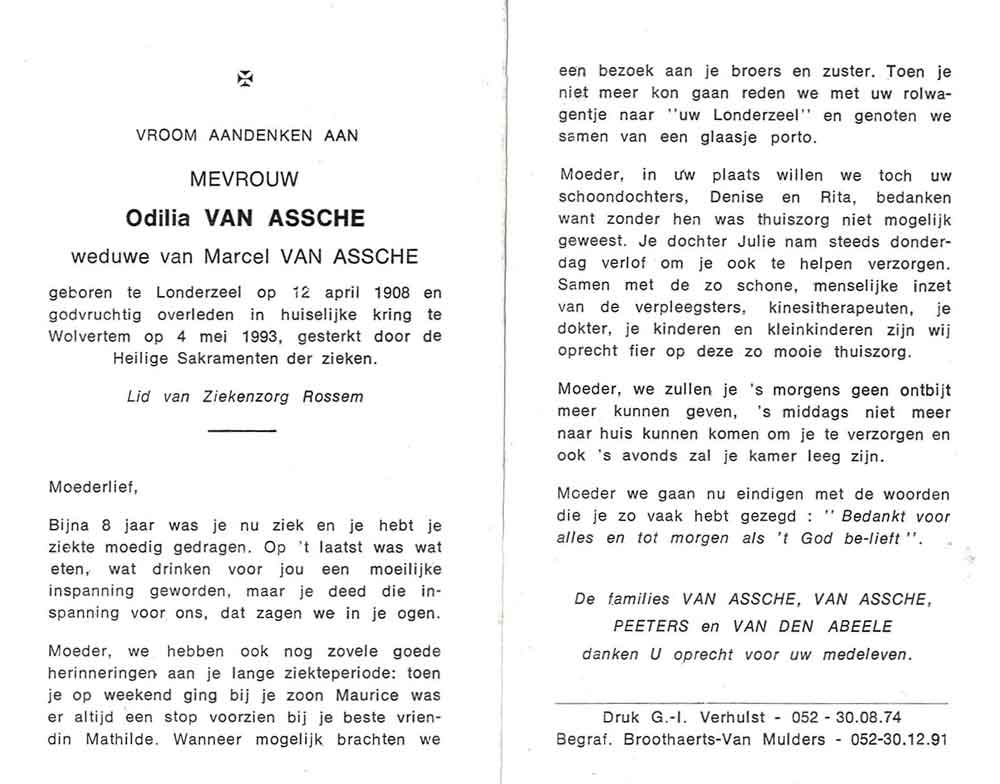 ✠

VROOM AANDENKEN AAN

MEVROUW

Odilia VAN ASSCHE

weduwe van Marcel VAN ASSCHE

geboren te Londerzeel op 12 april 1908 en godvruchtig overleden in huiselijke kring te Wolvertem op 4 mei 1993, gesterkt door de Heilige Sakramenten der zieken.

Lid van Ziekenzorg Rossem

Moederlief,

Bijna 8 jaar was je nu ziek en je hebt je ziekte moedig gedragen. Op 't laatst was wat eten, wat drinken voor jou een moeilijke inspanning geworden, maar je deed die inspanning voor ons, dat zagen we in je ogen.

Moeder, we hebben ook nog zovele goede herinneringen aan je lange ziekteperiode: toen je op weekend ging bij je zoon Maurice was er altijd een stop voorzien bij je beste vriendin Mathilde. Wanneer mogelijk brachten we een bezoek aan je broers en zuster. Toen je niet meer kon gaan reden we met uw rolwagentje naar "uw Londerzeel" en genoten we samen van een glaasje porto.

Moeder, in uw plaats willen we toch uw schoondochters, Denise en Rita, bedanken want zonder hen was thuiszorg niet mogelijk geweest. Je dochter Julie nam steeds donderdag verlof om je ook te helpen verzorgen. Samen met de zo schone, menselijke inzet van de verpleegsters, kinesitherapeuten, je dokter, je kinderen en kleinkinderen zijn wij oprecht fier op deze zo mooie thuiszorg.

Moeder, we zullen je 's morgens geen ontbijt meer kunnen geven, 's middags niet meer naar huis kunnen komen om je te verzorgen en ook 's avonds zal je kamer leeg zijn.

Moeder we gaan nu eindigen met de woorden die je zo vaak hebt gezegd : " Bedankt voor alles en tot morgen als 't God be-lieft ".

De families VAN ASSCHE, VAN ASSCHE, PEETERS en VAN DEN ABEELE danken U oprecht voor uw medeleven.

Druk G.-I. Verhulst - 052 - 30.08.74
Begraf. Broothaerts-Van Mulders - 052-30.12.91